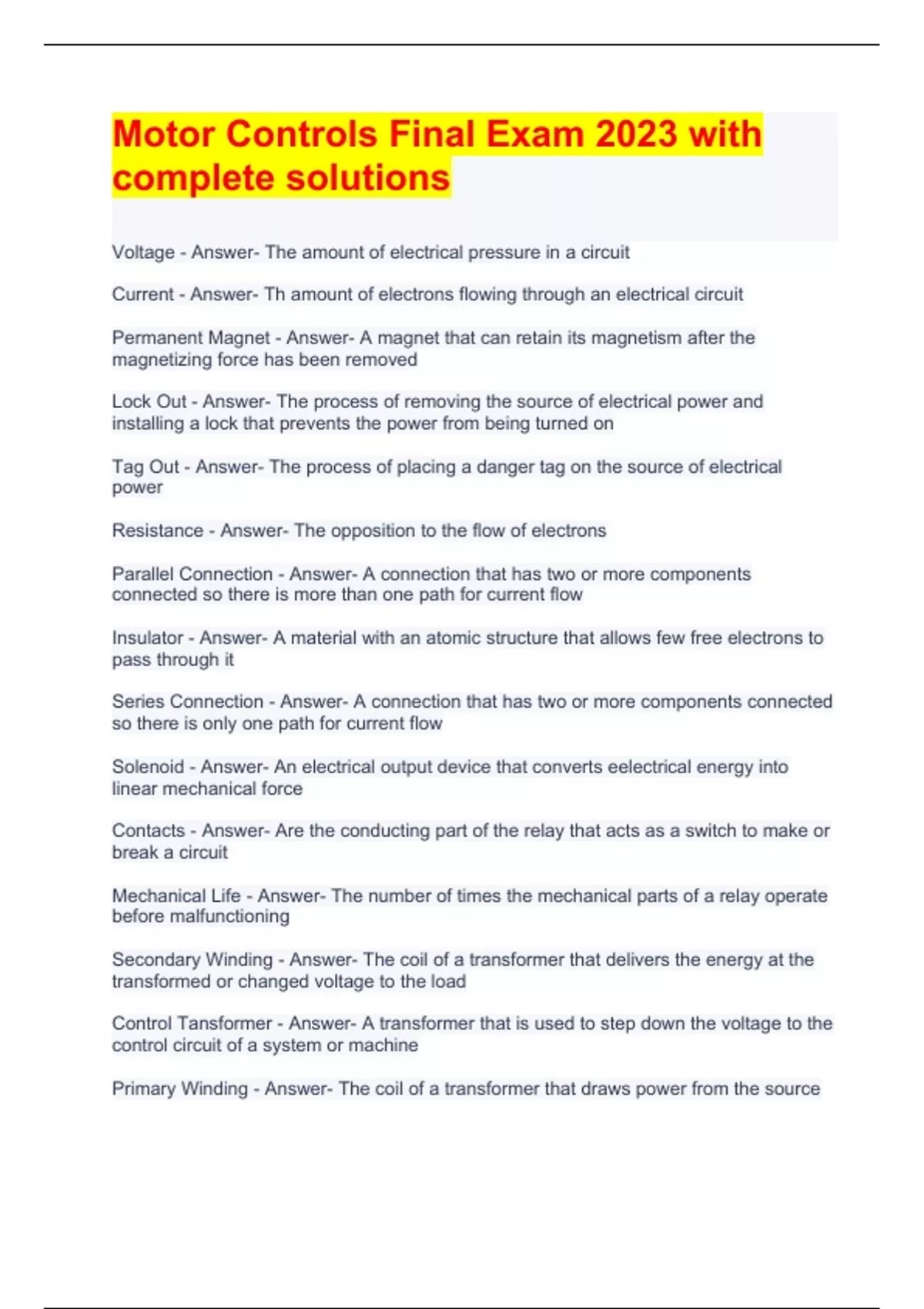 Motor Controls Final Exam 2023 with complete solutions

Voltage - Answer- The amount of electrical pressure in a circuit

Current - Answer- Th amount of electrons flowing through an electrical circuit

Permanent Magnet - Answer- A magnet that can retain its magnetism after the magnetizing force has been removed

Lock Out - Answer- The process of removing the source of electrical power and installing a lock that prevents the power from being turned on

Tag Out - Answer- The process of placing a danger tag on the source of electrical power

Resistance - Answer- The opposition to the flow of electrons

Parallel Connection - Answer- A connection that has two or more components connected so there is more than one path for current flow

Insulator - Answer- A material with an atomic structure that allows few free electrons to pass through it

Series Connection - Answer- A connection that has two or more components connected so there is only one path for current flow

Solenoid - Answer- An electrical output device that converts eelectrical energy into linear mechanical force

Contacts - Answer- Are the conducting part of the relay that acts as a switch to make or break a circuit

Mechanical Life - Answer- The number of times the mechanical parts of a relay operate before malfunctioning

Secondary Winding - Answer- The coil of a transformer that delivers the energy at the transformed or changed voltage to the load

Control Tansformer - Answer- A transformer that is used to step down the voltage to the control circuit of a system or machine

Primary Winding - Answer- The coil of a transformer that draws power from the source